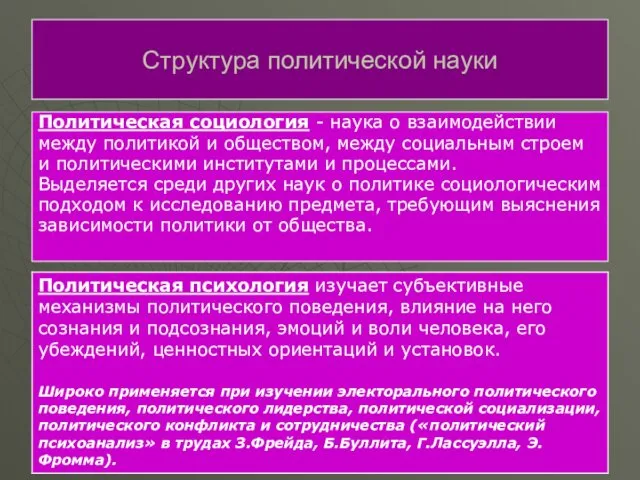 Структура политической науки

Политическая социология - наука о взаимодействии между политикой и обществом, между социальным строем и политическими институтами и процессами. Выделяется среди других наук о политике социологическим подходом к исследованию предмета, требующим выяснения зависимости политики от общества.

Политическая психология изучает субъективные механизмы политического поведения, влияние на него сознания и подсознания, эмоций и воли человека, его убеждений, ценностных ориентаций и установок.

Широко применяется при изучении электорального политического поведения, политического лидерства, политической социализации, политического конфликта и сотрудничества («политический психоанализ» в трудах З.Фрейда, Б.Буллита, Г.Лассуэлла, Э. Фромма).